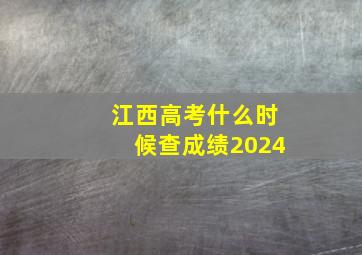 江西高考什么时候查成绩2024